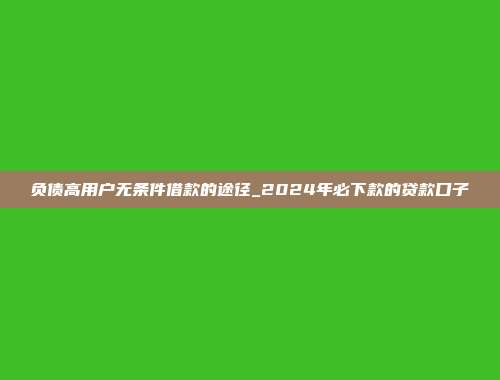 负债高用户无条件借款的途径_2024年必下款的贷款口子